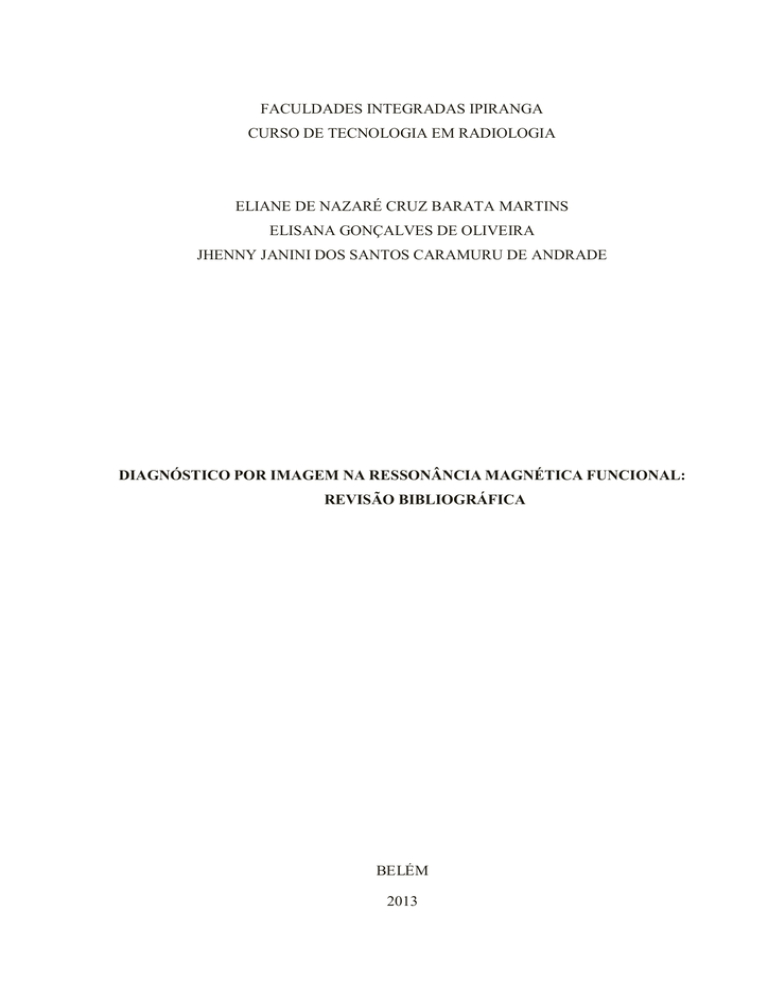 FACULDADES INTEGRADAS IPIRANGA
CURSO DE TECNOLOGIA EM RADIOLOGIA

ELIANE DE NAZARÉ CRUZ BARATA MARTINS
ELISANA GONÇALVES DE OLIVEIRA
JHENNY JANINI DOS SANTOS CARAMURU DE ANDRADE

DIAGNÓSTICO POR IMAGEM NA RESSONÂNCIA MAGNÉTICA FUNCIONAL: REVISÃO BIBLIOGRÁFICA

BELÉM
2013